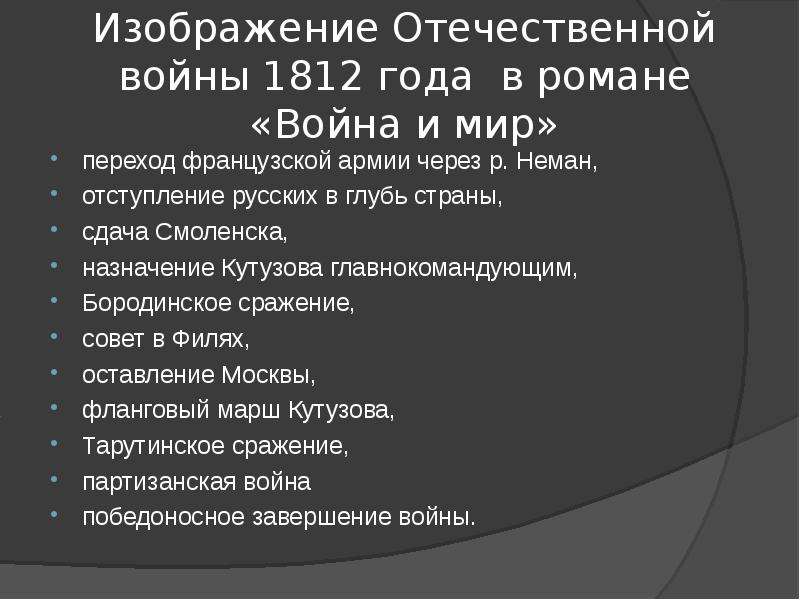 Изображение Отечественной войны 1812 года в романе «Война и мир»

- переход французской армии через р. Неман,
- отступление русских в глубь страны,
- сдача Смоленска,
- назначение Кутузова главнокомандующим,
- Бородинское сражение,
- совет в Филях,
- оставление Москвы,
- фланговый марш Кутузова,
- Тарутинское сражение,
- партизанская война
- победоносное завершение войны.